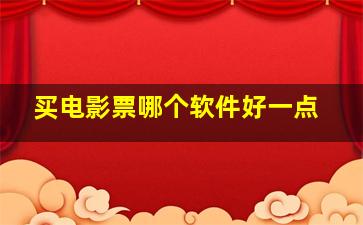 买电影票哪个软件好一点